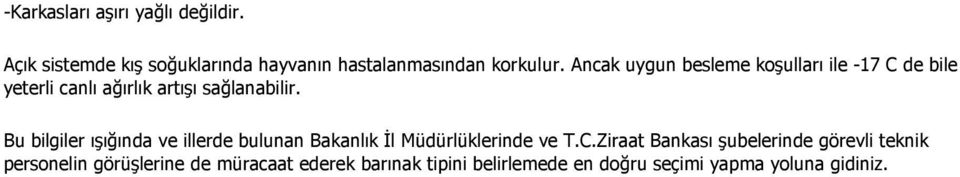 -Karkasları aşırı yağlı değildir.

Açık sistemde kış soğuklarında hayvanın hastalanmasından korkulur. Ancak uygun besleme koşulları ile -17 C de bile yeterli canlı ağırlık artışı sağlanabilir.

Bu bilgiler ışığında ve illerde bulunan Bakanlık İl Müdürlüklerinde ve T.C.Ziraat Bankası şubelerinde görevli teknik personelin görüşlerine de müracaat ederek barınak tipini belirlemede en doğru seçimi yapma yoluna gidiniz.